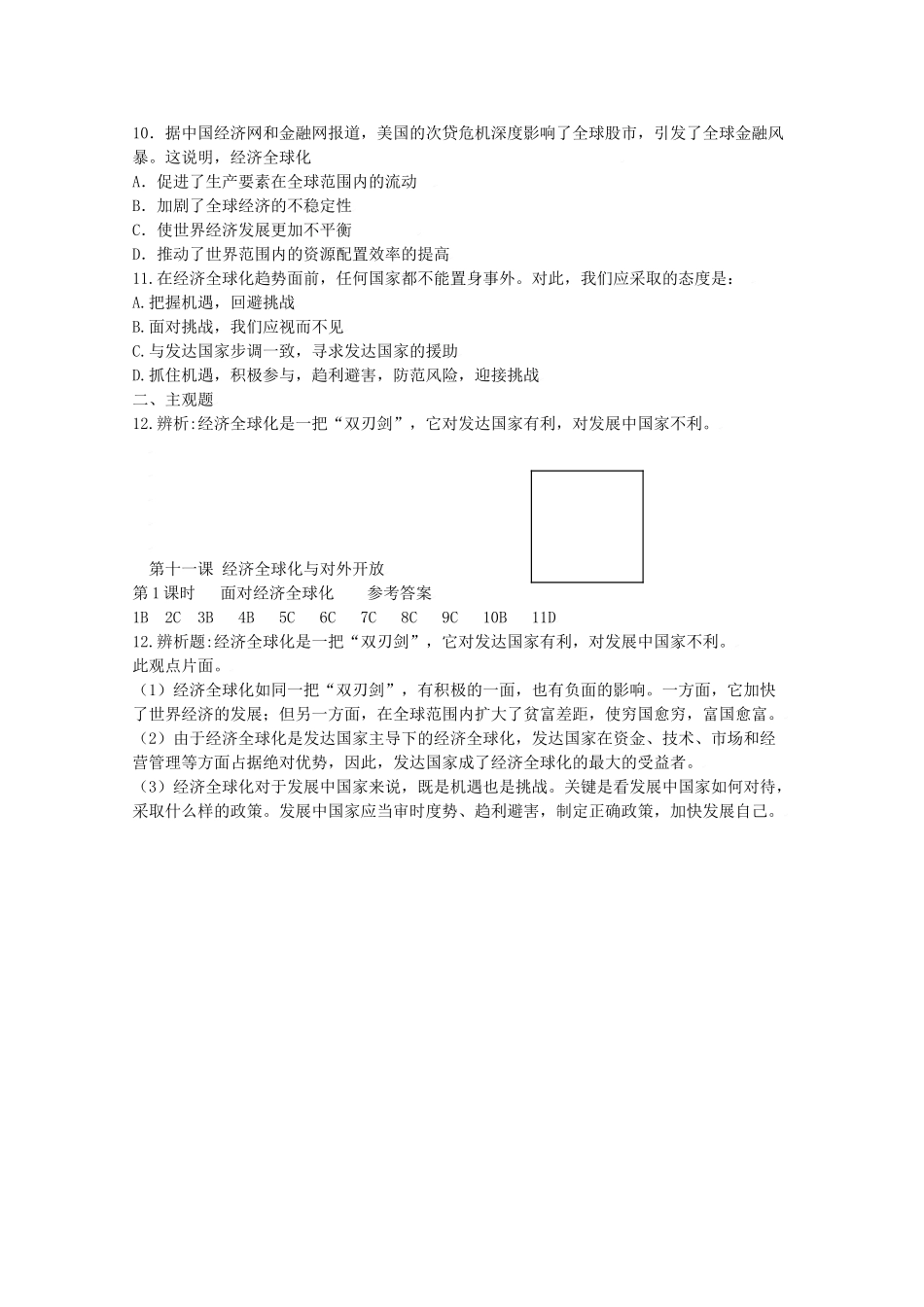 10．据中国经济网和金融网报道，美国的次贷危机深度影响了全球股市，引发了全球金融风暴。这说明，经济全球化
A．促进了生产要素在全球范围内的流动
B．加剧了全球经济的不稳定性
C．使世界经济发展更加不平衡
D．推动了世界范围内的资源配置效率的提高
11.在经济全球化趋势面前，任何国家都不能置身事外。对此，我们应采取的态度是：
A.把握机遇，回避挑战
B.面对挑战，我们应视而不见
C.与发达国家步调一致，寻求发达国家的援助
D.抓住机遇，积极参与，趋利避害，防范风险，迎接挑战
二、主观题
12.辨析:经济全球化是一把“双刃剑”，它对发达国家有利，对发展中国家不利。

第十一课 经济全球化与对外开放
第1课时 面对经济全球化 参考答案
1B 2C 3B 4B 5C 6C 7C 8C 9C 10B 11D
12.辨析题:经济全球化是一把“双刃剑”，它对发达国家有利，对发展中国家不利。
此观点片面。
（1）经济全球化如同一把“双刃剑”，有积极的一面，也有负面的影响。一方面，它加快了世界经济的发展；但另一方面，在全球范围内扩大了贫富差距，使穷国愈穷，富国愈富。
（2）由于经济全球化是发达国家主导下的经济全球化，发达国家在资金、技术、市场和经营管理等方面占据绝对优势，因此，发达国家成了经济全球化的最大的受益者。
（3）经济全球化对于发展中国家来说，既是机遇也是挑战。关键是看发展中国家如何对待，采取什么样的政策。发展中国家应当审时度势、趋利避害，制定正确政策，加快发展自己。